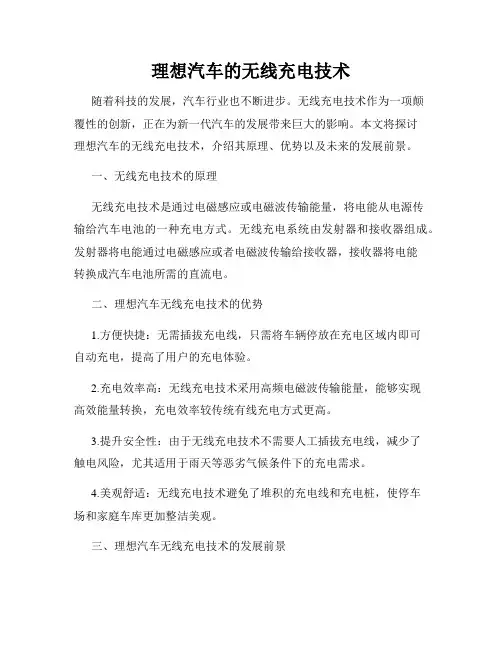 理想汽车的无线充电技术

随着科技的发展，汽车行业也不断进步。无线充电技术作为一项颠覆性的创新，正在为新一代汽车的发展带来巨大的影响。本文将探讨理想汽车的无线充电技术，介绍其原理、优势以及未来的发展前景。

一、无线充电技术的原理

无线充电技术是通过电磁感应或电磁波传输能量，将电能从电源传输给汽车电池的一种充电方式。无线充电系统由发射器和接收器组成。发射器将电能通过电磁感应或者电磁波传输给接收器，接收器将电能转换成汽车电池所需的直流电。

二、理想汽车无线充电技术的优势

1.方便快捷：无需插拔充电线，只需将车辆停放在充电区域内即可自动充电，提高了用户的充电体验。

2.充电效率高：无线充电技术采用高频电磁波传输能量，能够实现高效能量转换，充电效率较传统有线充电方式更高。

3.提升安全性：由于无线充电技术不需要人工插拔充电线，减少了触电风险，尤其适用于雨天等恶劣气候条件下的充电需求。

4.美观舒适：无线充电技术避免了堆积的充电线和充电桩，使停车场和家庭车库更加整洁美观。

三、理想汽车无线充电技术的发展前景